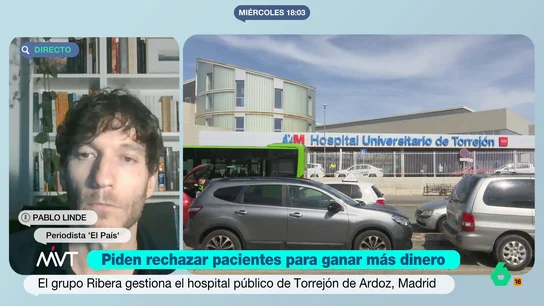 MIÉRCOLES 18:03

DIRECTO

Hospital Universitario de Torrejón

PABLO LINDE

Periodista 'El País'

MVT

Piden rechazar pacientes para ganar más dinero

El grupo Ribera gestiona el hospital público de Torrejón de Ardoz, Madrid

6

16